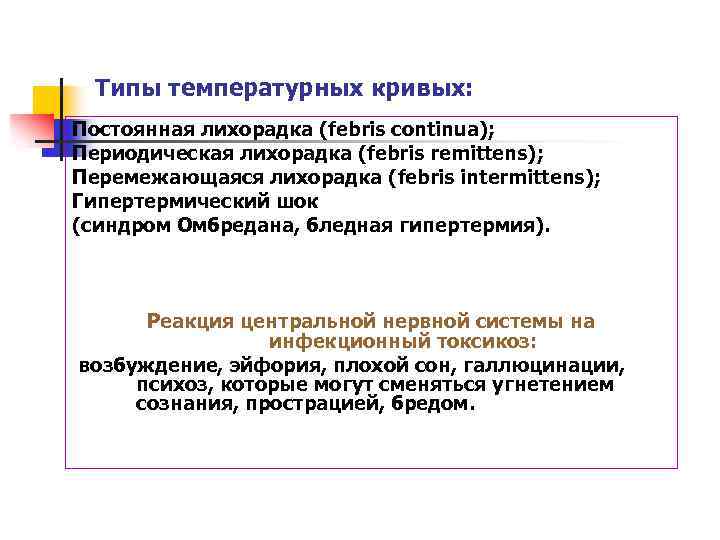 Типы температурных кривых:

Постоянная лихорадка (febris continua);
Периодическая лихорадка (febris remittens);
Перемежающаяся лихорадка (febris intermittens);
Гипертермический шок
(синдром Омбредана, бледная гипертермия).

Реакция центральной нервной системы на инфекционный токсикоз:

возбуждение, эйфория, плохой сон, галлюцинации, психоз, которые могут сменяться угнетением сознания, прострацией, бредом.